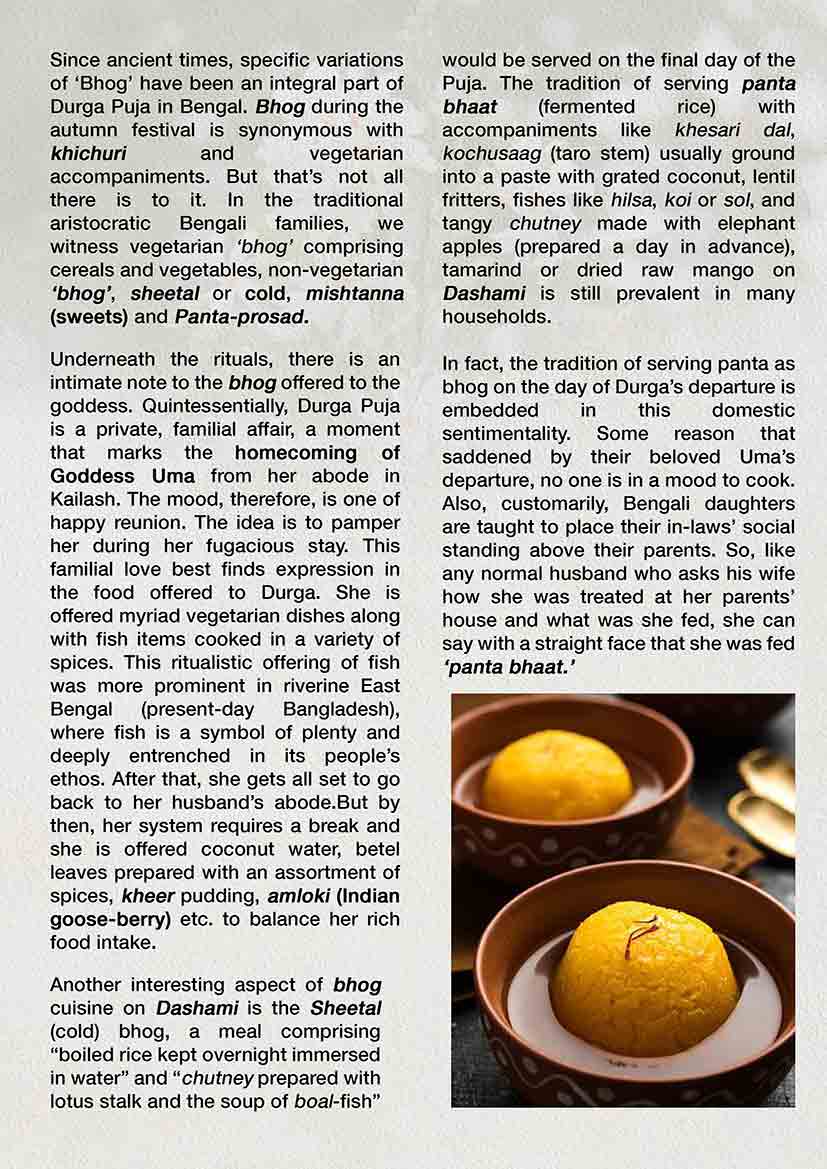 Since ancient times, specific variations of 'Bhog' have been an integral part of Durga Puja in Bengal. Bhog during the autumn festival is synonymous with khichuri and vegetarian accompaniments. But that's not all there is to it. In the traditional aristocratic Bengali families, we witness vegetarian 'bhog' comprising cereals and vegetables, non-vegetarian 'bhog', sheetal or cold, mishtanna (sweets) and Panta-prosad.

Underneath the rituals, there is an intimate note to the bhog offered to the goddess. Quintessentially, Durga Puja is a private, familial affair, a moment that marks the homecoming of Goddess Uma from her abode in Kailash. The mood, therefore, is one of happy reunion. The idea is to pamper her during her fugacious stay. This familial love best finds expression in the food offered to Durga. She is offered myriad vegetarian dishes along with fish items cooked in a variety of spices. This ritualistic offering of fish was more prominent in riverine East Bengal (present-day Bangladesh), where fish is a symbol of plenty and deeply entrenched in its people's ethos. After that, she gets all set to go back to her husband's abode.But by then, her system requires a break and she is offered coconut water, betel leaves prepared with an assortment of spices, kheer pudding, amloki (Indian goose-berry) etc. to balance her rich food intake.

Another interesting aspect of bhog cuisine on Dashami is the Sheetal (cold) bhog, a meal comprising "boiled rice kept overnight immersed in water" and "chutney prepared with lotus stalk and the soup of boal-fish" would be served on the final day of the Puja. The tradition of serving panta bhaat (fermented rice) with accompaniments like khesari dal, kochusaag (taro stem) usually ground into a paste with grated coconut, lentil fritters, fishes like hilsa, koi or sol, and tangy chutney made with elephant apples (prepared a day in advance), tamarind or dried raw mango on Dashami is still prevalent in many households.

In fact, the tradition of serving panta as bhog on the day of Durga's departure is embedded in this domestic sentimentality. Some reason that saddened by their beloved Uma's departure, no one is in a mood to cook. Also, customarily, Bengali daughters are taught to place their in-laws' social standing above their parents. So, like any normal husband who asks his wife how she was treated at her parents' house and what was she fed, she can say with a straight face that she was fed 'panta bhaat.'